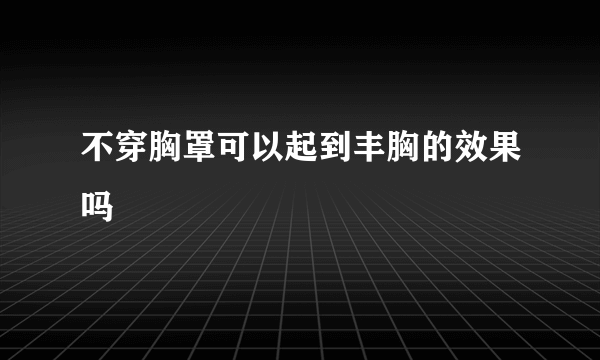 不穿胸罩可以起到丰胸的效果吗